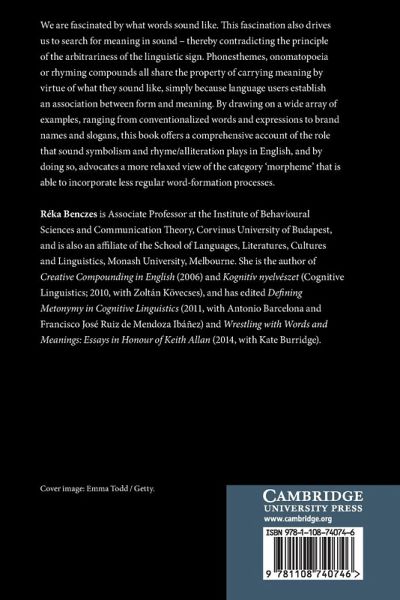 We are fascinated by what words sound like. This fascination also drives us to search for meaning in sound – thereby contradicting the principle of the arbitrariness of the linguistic sign. Phonesthemes, onomatopoeia or rhyming compounds all share the property of carrying meaning by virtue of what they sound like, simply because language users establish an association between form and meaning. By drawing on a wide array of examples, ranging from conventionalized words and expressions to brand names and slogans, this book offers a comprehensive account of the role that sound symbolism and rhyme/alliteration plays in English, and by doing so, advocates a more relaxed view of the category 'morpheme' that is able to incorporate less regular word-formation processes.

Réka Benczes is Associate Professor at the Institute of Behavioural Sciences and Communication Theory, Corvinus University of Budapest, and is also an affiliate of the School of Languages, Literatures, Cultures and Linguistics, Monash University, Melbourne. She is the author of Creative Compounding in English (2006) and Kognitív nyelvészet (Cognitive Linguistics; 2010, with Zoltán Kövecses), and has edited Defining Metonymy in Cognitive Linguistics (2011, with Antonio Barcelona and Francisco José Ruiz de Mendoza Ibáñez) and Wrestling with Words and Meanings: Essays in Honour of Keith Allan (2014, with Kate Burridge).

Cover image: Emma Todd / Getty.

CAMBRIDGE
UNIVERSITY PRESS
www.cambridge.org

ISBN 978-1-108-74074-6

9 781108 740746 >